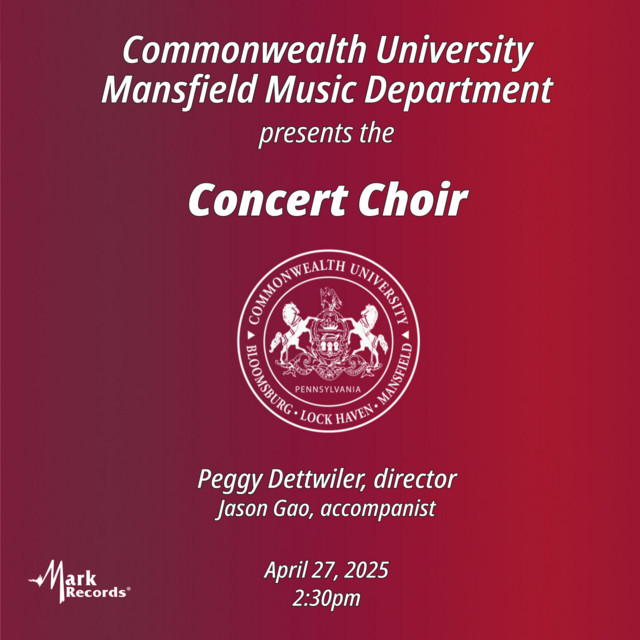 Commonwealth University
Mansfield Music Department
presents the

Concert Choir

COMMONWEALTH UNIVERSITY
PENNSYLVANIA
BLOOMSBURG • LOCK HAVEN • MANSFIELD

Peggy Dettwiler, director
Jason Gao, accompanist

April 27, 2025
2:30pm

Mark Records®